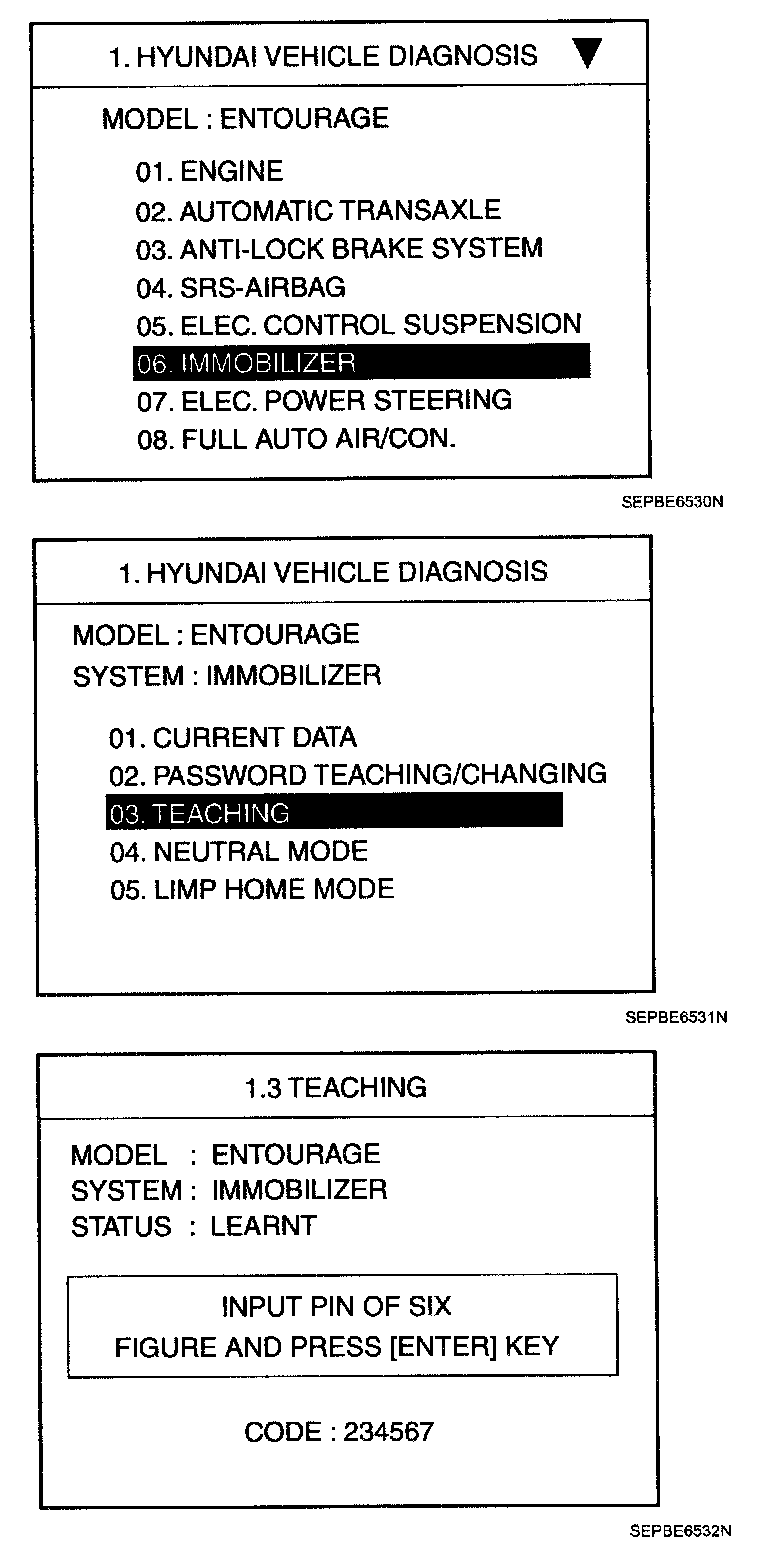 1. HYUNDAI VEHICLE DIAGNOSIS ▼

MODEL : ENTOURAGE

01. ENGINE
02. AUTOMATIC TRANSAXLE
03. ANTI-LOCK BRAKE SYSTEM
04. SRS-AIRBAG
05. ELEC. CONTROL SUSPENSION
06. IMMOBILIZER
07. ELEC. POWER STEERING
08. FULL AUTO AIR/CON.

SEPBE6530N

1. HYUNDAI VEHICLE DIAGNOSIS

MODEL : ENTOURAGE
SYSTEM : IMMOBILIZER

01. CURRENT DATA
02. PASSWORD TEACHING/CHANGING
03. TEACHING
04. NEUTRAL MODE
05. LIMP HOME MODE

SEPBE6531N

1.3 TEACHING

MODEL : ENTOURAGE
SYSTEM : IMMOBILIZER
STATUS : LEARNT

INPUT PIN OF SIX
FIGURE AND PRESS [ENTER] KEY

CODE : 234567

SEPBE6532N